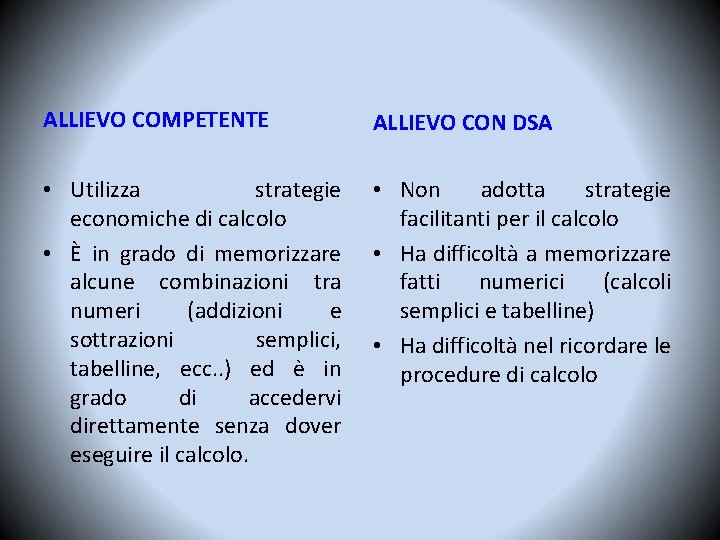 ALLIEVO COMPETENTE

• Utilizza strategie economiche di calcolo
• È in grado di memorizzare alcune combinazioni tra numeri (addizioni e sottrazioni semplici, tabelline, ecc..) ed è in grado di accedervi direttamente senza dover eseguire il calcolo.

ALLIEVO CON DSA

• Non adotta strategie facilitanti per il calcolo
• Ha difficoltà a memorizzare fatti numerici (calcoli semplici e tabelline)
• Ha difficoltà nel ricordare le procedure di calcolo